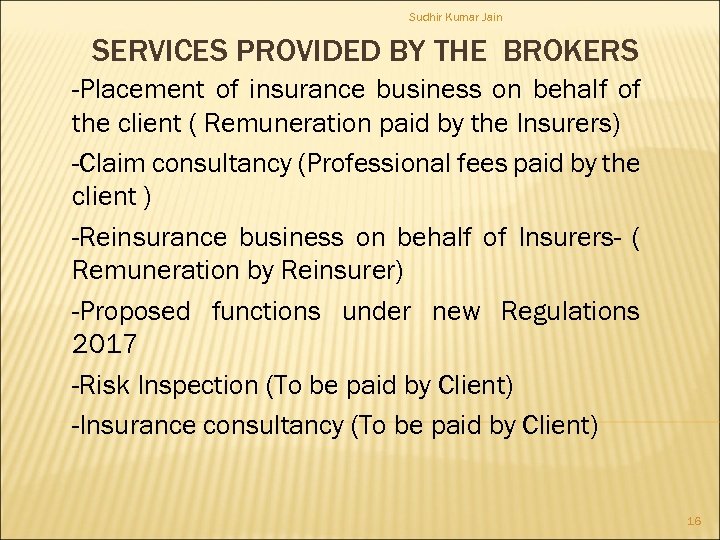 Sudhir Kumar Jain

SERVICES PROVIDED BY THE BROKERS

-Placement of insurance business on behalf of the client ( Remuneration paid by the Insurers)

-Claim consultancy (Professional fees paid by the client )

-Reinsurance business on behalf of Insurers- ( Remuneration by Reinsurer)

-Proposed functions under new Regulations 2017

-Risk Inspection (To be paid by Client)

-Insurance consultancy (To be paid by Client)

16